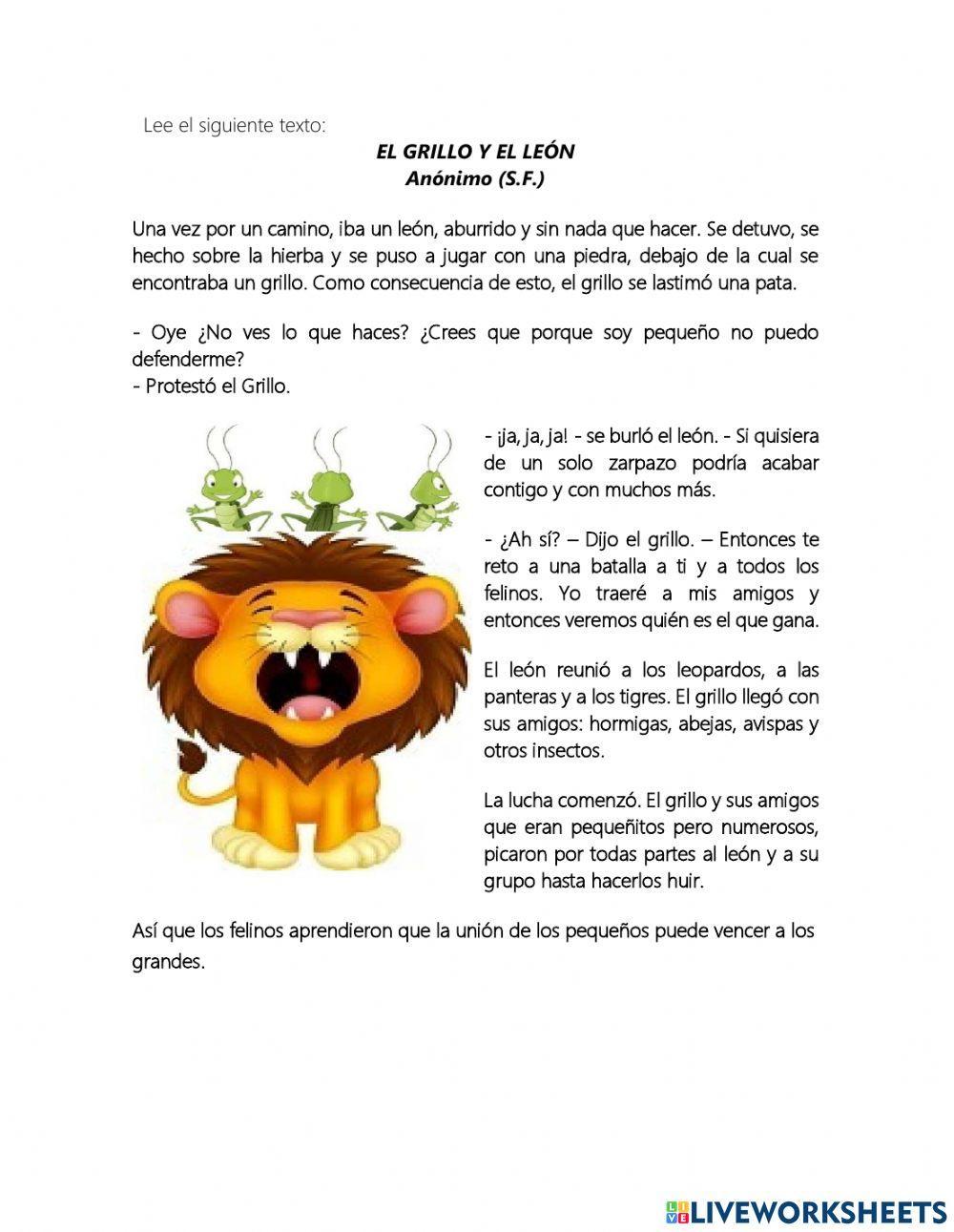 Lee el siguiente texto:

EL GRILLO Y EL LEÓN
Anónimo (S.F.)

Una vez por un camino, iba un león, aburrido y sin nada que hacer. Se detuvo, se hecho sobre la hierba y se puso a jugar con una piedra, debajo de la cual se encontraba un grillo. Como consecuencia de esto, el grillo se lastimó una pata.

- Oye ¿No ves lo que haces? ¿Crees que porque soy pequeño no puedo defenderme?
- Protestó el Grillo.

- ¡ja, ja, ja! - se burló el león. - Si quisiera de un solo zarpazo podría acabar contigo y con muchos más.

- ¿Ah sí? – Dijo el grillo. – Entonces te reto a una batalla a ti y a todos los felinos. Yo traeré a mis amigos y entonces veremos quién es el que gana.

El león reunió a los leopardos, a las panteras y a los tigres. El grillo llegó con sus amigos: hormigas, abejas, avispas y otros insectos.

La lucha comenzó. El grillo y sus amigos que eran pequeñitos pero numerosos, picaron por todas partes al león y a su grupo hasta hacerlos huir.

Así que los felinos aprendieron que la unión de los pequeños puede vencer a los grandes.

LIVEWORKSHEETS